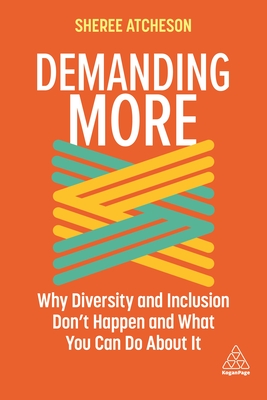 SHEREE ATCHESON

DEMANDING MORE

Why Diversity and Inclusion Don't Happen and What You Can Do About It

KoganPage